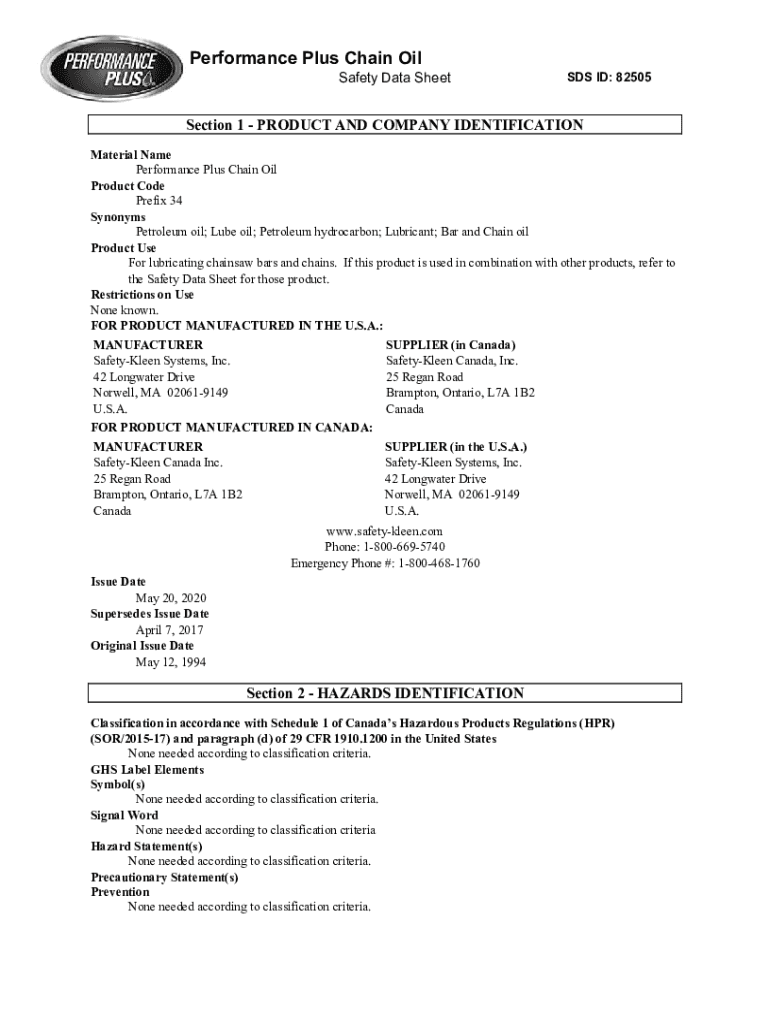 PERFORMANCE PLUS

Performance Plus Chain Oil

Safety Data Sheet

SDS ID: 82505

Section 1 - PRODUCT AND COMPANY IDENTIFICATION

Material Name
Performance Plus Chain Oil
Product Code
Prefix 34
Synonyms
Petroleum oil; Lube oil; Petroleum hydrocarbon; Lubricant; Bar and Chain oil
Product Use
For lubricating chainsaw bars and chains. If this product is used in combination with other products, refer to the Safety Data Sheet for those product.
Restrictions on Use
None known.
FOR PRODUCT MANUFACTURED IN THE U.S.A.:

MANUFACTURER
Safety-Kleen Systems, Inc.
42 Longwater Drive
Norwell, MA 02061-9149
U.S.A.

SUPPLIER (in Canada)
Safety-Kleen Canada, Inc.
25 Regan Road
Brampton, Ontario, L7A 1B2
Canada

FOR PRODUCT MANUFACTURED IN CANADA:

MANUFACTURER
Safety-Kleen Canada Inc.
25 Regan Road
Brampton, Ontario, L7A 1B2
Canada

SUPPLIER (in the U.S.A.)
Safety-Kleen Systems, Inc.
42 Longwater Drive
Norwell, MA 02061-9149
U.S.A.

www.safety-kleen.com
Phone: 1-800-669-5740
Emergency Phone #: 1-800-468-1760

Issue Date
May 20, 2020
Supersedes Issue Date
April 7, 2017
Original Issue Date
May 12, 1994

Section 2 - HAZARDS IDENTIFICATION

Classification in accordance with Schedule 1 of Canada's Hazardous Products Regulations (HPR) (SOR/2015-17) and paragraph (d) of 29 CFR 1910.1200 in the United States
None needed according to classification criteria.
GHS Label Elements
Symbol(s)
None needed according to classification criteria.
Signal Word
None needed according to classification criteria
Hazard Statement(s)
None needed according to classification criteria.
Precautionary Statement(s)
Prevention
None needed according to classification criteria.